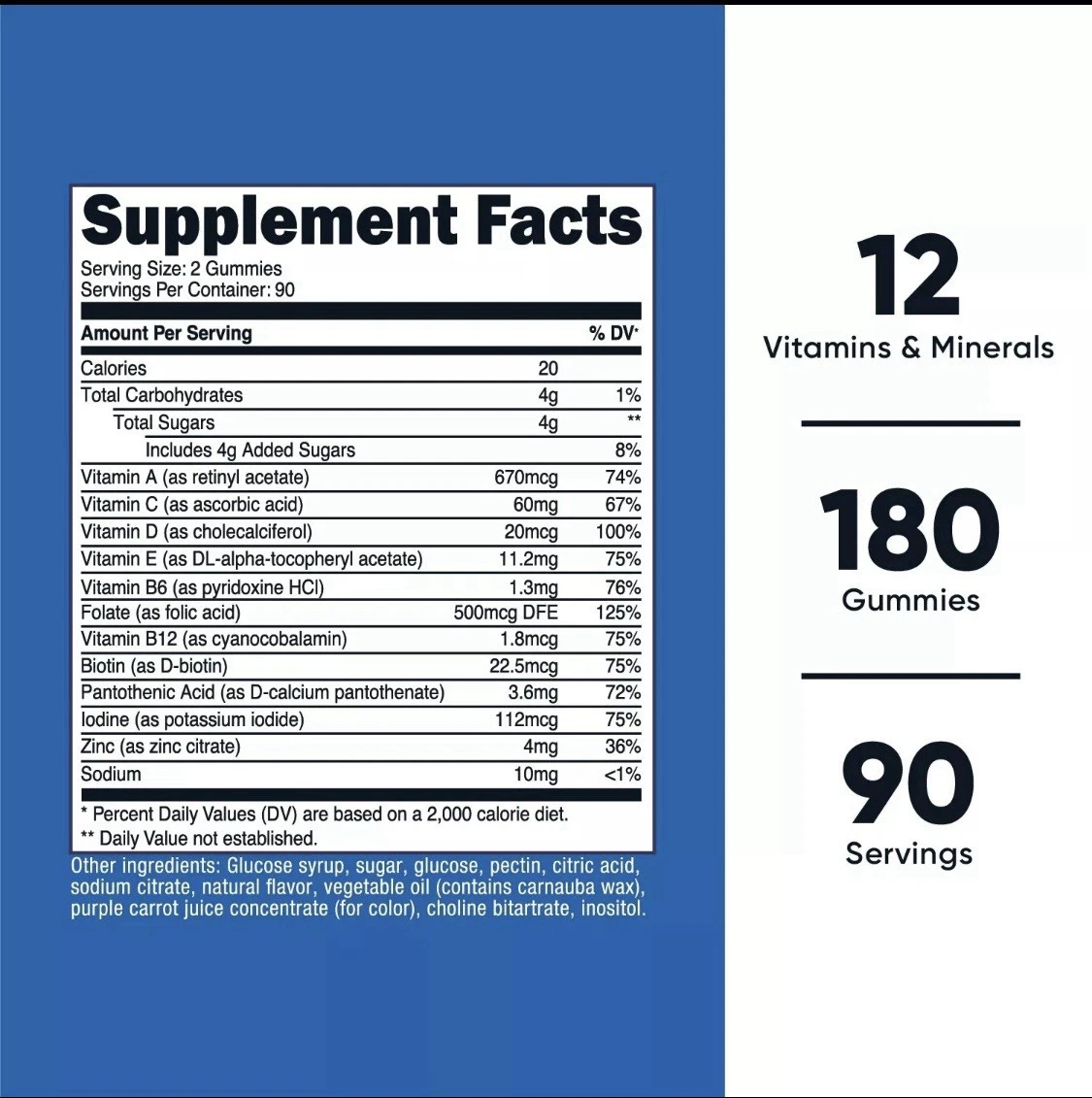 Supplement Facts

Serving Size: 2 Gummies
Servings Per Container: 90

| Amount Per Serving | | % DV* |
|---|---|---|
| Calories | 20 | |
| Total Carbohydrates | 4g | 1% |
| Total Sugars | 4g | ** |
| Includes 4g Added Sugars | | 8% |
| Vitamin A (as retinyl acetate) | 670mcg | 74% |
| Vitamin C (as ascorbic acid) | 60mg | 67% |
| Vitamin D (as cholecalciferol) | 20mcg | 100% |
| Vitamin E (as DL-alpha-tocopheryl acetate) | 11.2mg | 75% |
| Vitamin B6 (as pyridoxine HCl) | 1.3mg | 76% |
| Folate (as folic acid) | 500mcg DFE | 125% |
| Vitamin B12 (as cyanocobalamin) | 1.8mcg | 75% |
| Biotin (as D-biotin) | 22.5mcg | 75% |
| Pantothenic Acid (as D-calcium pantothenate) | 3.6mg | 72% |
| Iodine (as potassium iodide) | 112mcg | 75% |
| Zinc (as zinc citrate) | 4mg | 36% |
| Sodium | 10mg | <1% |

* Percent Daily Values (DV) are based on a 2,000 calorie diet.
** Daily Value not established.

Other ingredients: Glucose syrup, sugar, glucose, pectin, citric acid, sodium citrate, natural flavor, vegetable oil (contains carnauba wax), purple carrot juice concentrate (for color), choline bitartrate, inositol.

12
Vitamins & Minerals

180
Gummies

90
Servings